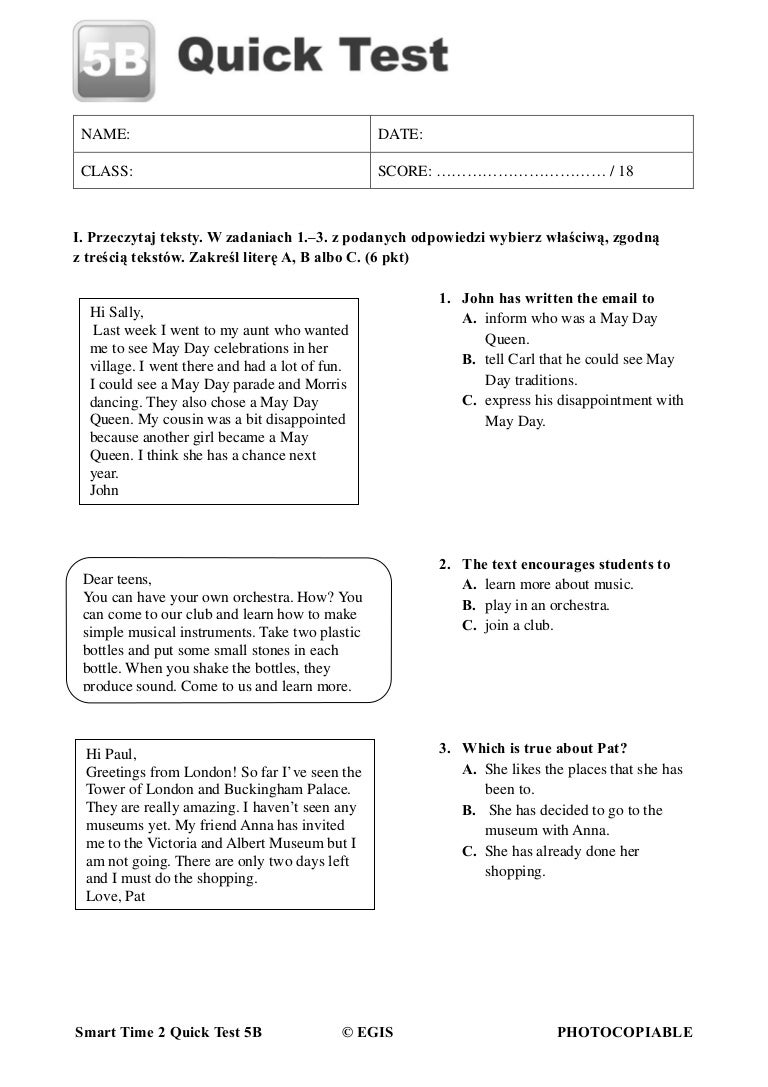 5B Quick Test

| NAME: | DATE: |
|---|---|
| CLASS: | SCORE: …………………………… / 18 |

I. Przeczytaj teksty. W zadaniach 1.–3. z podanych odpowiedzi wybierz właściwą, zgodną z treścią tekstów. Zakreśl literę A, B albo C. (6 pkt)

Hi Sally,
Last week I went to my aunt who wanted me to see May Day celebrations in her village. I went there and had a lot of fun. I could see a May Day parade and Morris dancing. They also chose a May Day Queen. My cousin was a bit disappointed because another girl became a May Queen. I think she has a chance next year.
John

1. John has written the email to
A. inform who was a May Day Queen.
B. tell Carl that he could see May Day traditions.
C. express his disappointment with May Day.

Dear teens,
You can have your own orchestra. How? You can come to our club and learn how to make simple musical instruments. Take two plastic bottles and put some small stones in each bottle. When you shake the bottles, they produce sound. Come to us and learn more.

2. The text encourages students to
A. learn more about music.
B. play in an orchestra.
C. join a club.

Hi Paul,
Greetings from London! So far I've seen the Tower of London and Buckingham Palace. They are really amazing. I haven't seen any museums yet. My friend Anna has invited me to the Victoria and Albert Museum but I am not going. There are only two days left and I must do the shopping.
Love, Pat

3. Which is true about Pat?
A. She likes the places that she has been to.
B. She has decided to go to the museum with Anna.
C. She has already done her shopping.

Smart Time 2 Quick Test 5B © EGIS PHOTOCOPIABLE